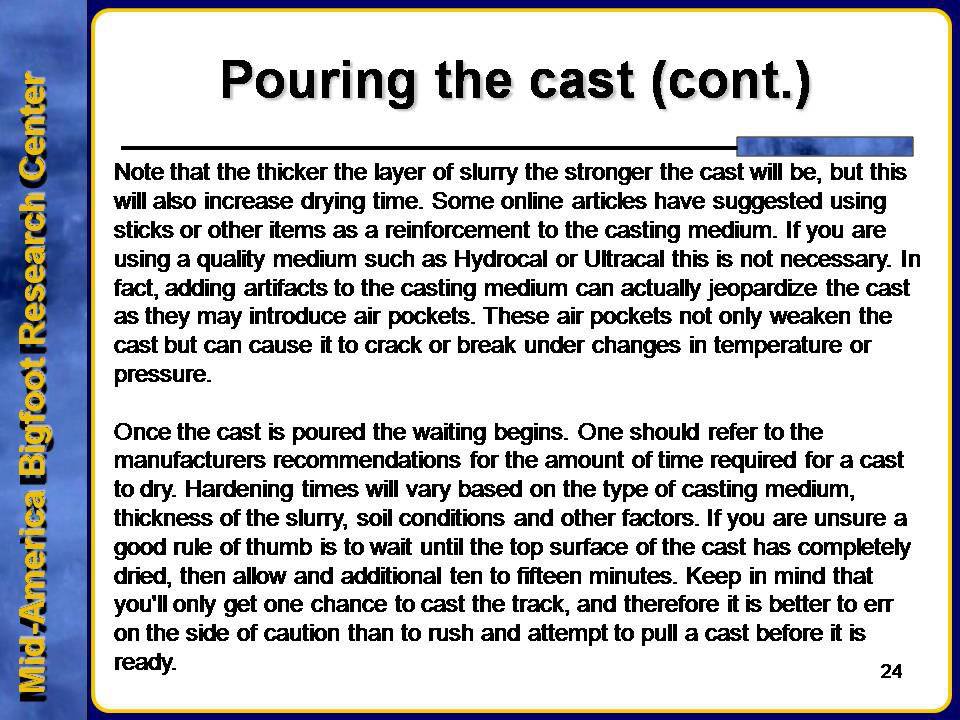 Mid-America Bigfoot Research Center

Pouring the cast (cont.)

Note that the thicker the layer of slurry the stronger the cast will be, but this will also increase drying time. Some online articles have suggested using sticks or other items as a reinforcement to the casting medium. If you are using a quality medium such as Hydrocal or Ultracal this is not necessary. In fact, adding artifacts to the casting medium can actually jeopardize the cast as they may introduce air pockets. These air pockets not only weaken the cast but can cause it to crack or break under changes in temperature or pressure.

Once the cast is poured the waiting begins. One should refer to the manufacturers recommendations for the amount of time required for a cast to dry. Hardening times will vary based on the type of casting medium, thickness of the slurry, soil conditions and other factors. If you are unsure a good rule of thumb is to wait until the top surface of the cast has completely dried, then allow and additional ten to fifteen minutes. Keep in mind that you'll only get one chance to cast the track, and therefore it is better to err on the side of caution than to rush and attempt to pull a cast before it is ready.

24